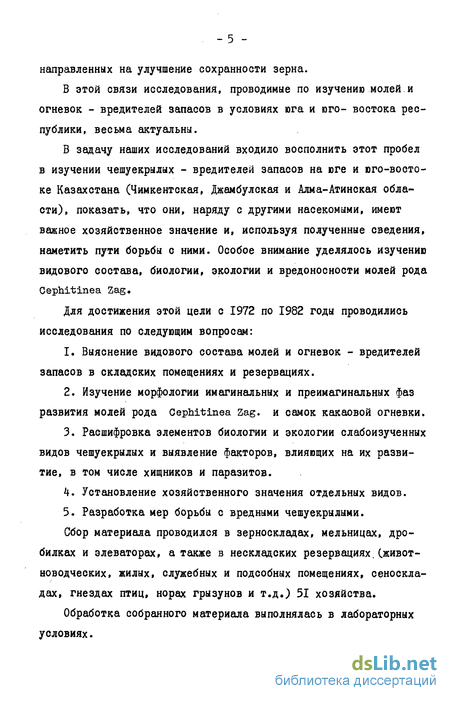 - 5 -

направленных на улучшение сохранности зерна.

В этой связи исследования, проводимые по изучению молей и огневок - вредителей запасов в условиях юга и юго- востока республики, весьма актуальны.

В задачу наших исследований входило восполнить этот пробел в изучении чешуекрылых - вредителей запасов на юге и юго-востоке Казахстана (Чимкентская, Джамбулская и Алма-Атинская области), показать, что они, наряду с другими насекомыми, имеют важное хозяйственное значение и, используя полученные сведения, наметить пути борьбы с ними. Особое внимание уделялось изучению видового состава, биологии, экологии и вредоносности молей рода Cephitinea Zag.

Для достижения этой цели с 1972 по 1982 годы проводились исследования по следующим вопросам:

1. Выяснение видового состава молей и огневок - вредителей запасов в складских помещениях и резервациях.

2. Изучение морфологии имагинальных и преимагинальных фаз развития молей рода Cephitinea Zag. и самок какаовой огневки.

3. Расшифровка элементов биологии и экологии слабоизученных видов чешуекрылых и выявление факторов, влияющих на их развитие, в том числе хищников и паразитов.

4. Установление хозяйственного значения отдельных видов.

5. Разработка мер борьбы с вредными чешуекрылыми.

Сбор материала проводился в зерноскладах, мельницах, дробилках и элеваторах, а также в нескладских резервациях (животноводческих, жилых, служебных и подсобных помещениях, сеноскладах, гнездах птиц, норах грызунов и т.д.) 51 хозяйства.

Обработка собранного материала выполнялась в лабораторных условиях.

dsLib.net
библиотека диссертаций